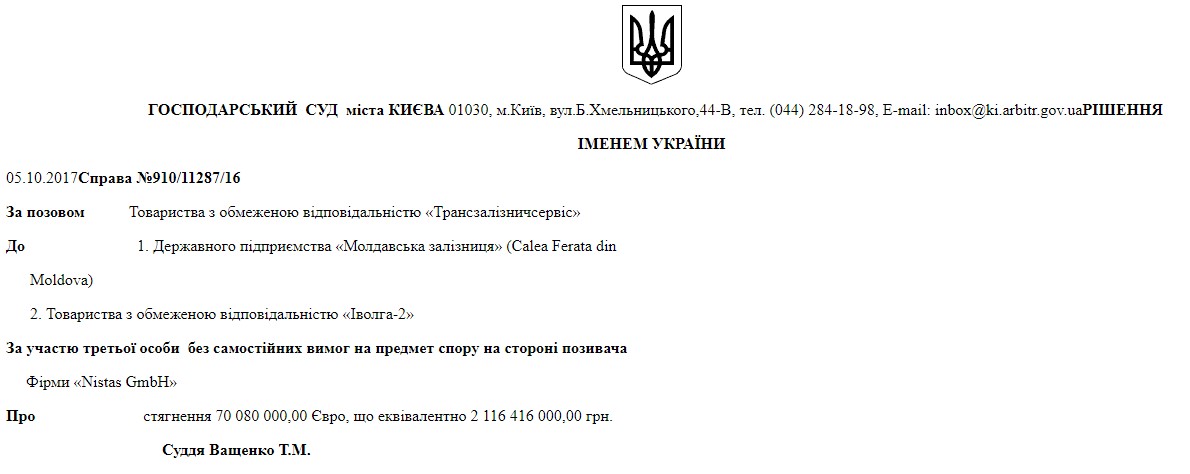 ГОСПОДАРСЬКИЙ СУД міста КИЄВА 01030, м.Київ, вул.Б.Хмельницького,44-В, тел. (044) 284-18-98, E-mail: inbox@ki.arbitr.gov.uaРІШЕННЯ

ІМЕНЕМ УКРАЇНИ

05.10.2017Справа №910/11287/16

За позовом Товариства з обмеженою відповідальністю «Трансзалізничсервіс»

До 1. Державного підприємства «Молдавська залізниця» (Calea Ferata din Moldova)

2. Товариства з обмеженою відповідальністю «Іволга-2»

За участю третьої особи без самостійних вимог на предмет спору на стороні позивача

Фірми «Nistas GmbH»

Про стягнення 70 080 000,00 Євро, що еквівалентно 2 116 416 000,00 грн.

Суддя Ващенко Т.М.